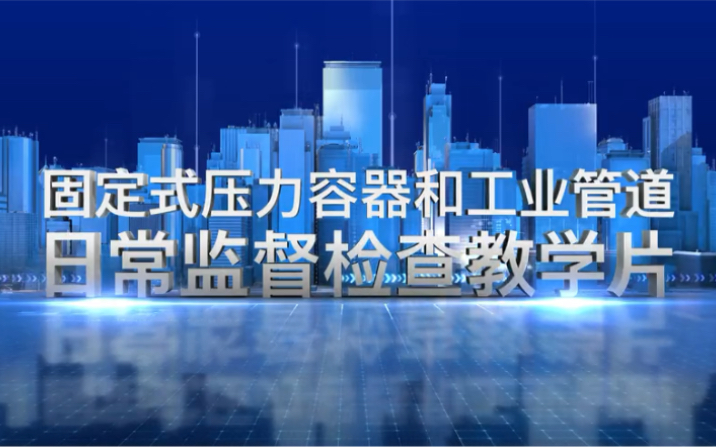 固定式压力容器和工业管道
日常监督检查教学片